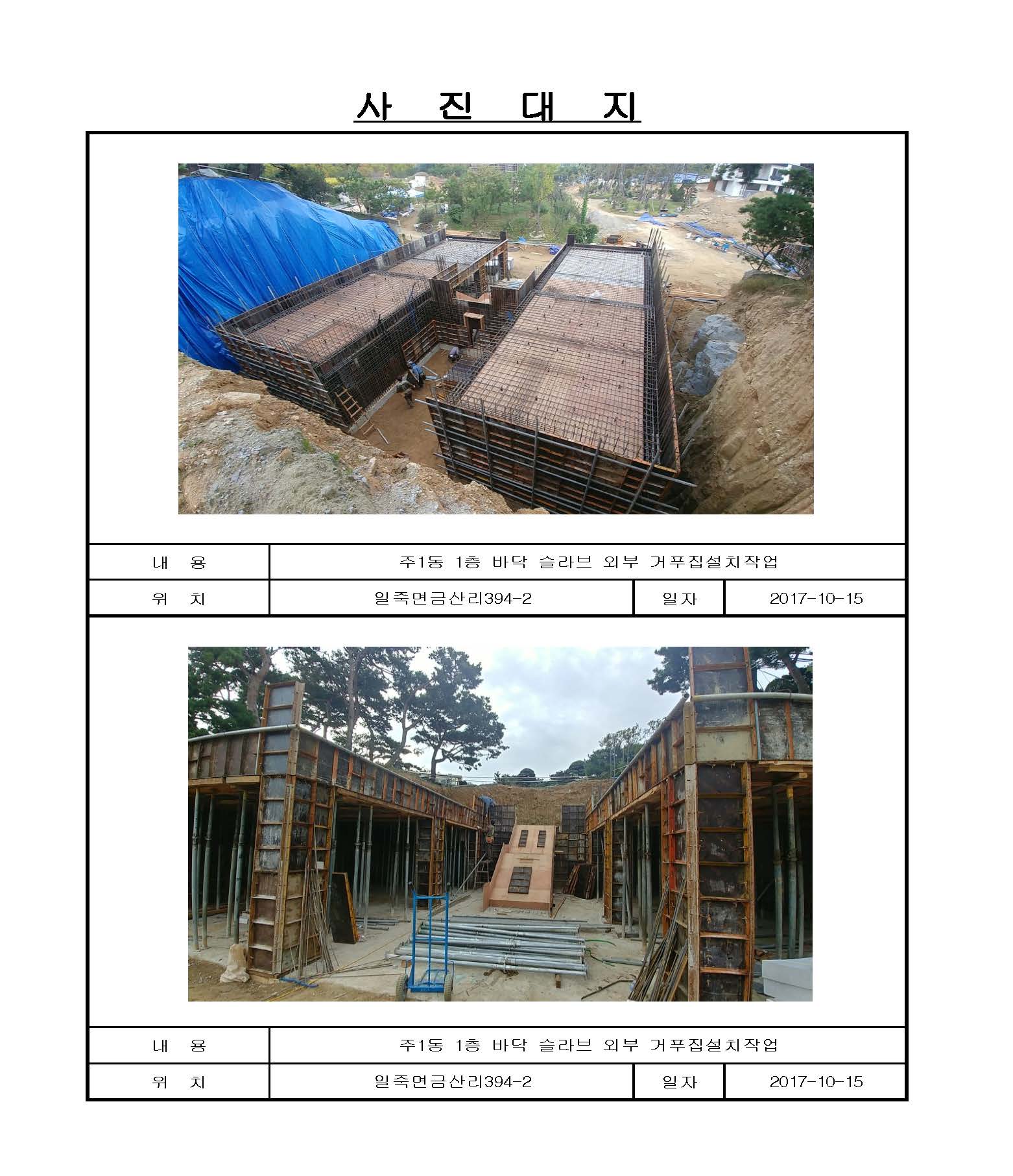 사 진 대 지

| 내 용 | 주1동 1층 바닥 슬라브 외부 거푸집설치작업 | | |
|---|---|---|---|
| 위 치 | 일죽면금산리394-2 | 일자 | 2017-10-15 |

| 내 용 | 주1동 1층 바닥 슬라브 외부 거푸집설치작업 | | |
|---|---|---|---|
| 위 치 | 일죽면금산리394-2 | 일자 | 2017-10-15 |